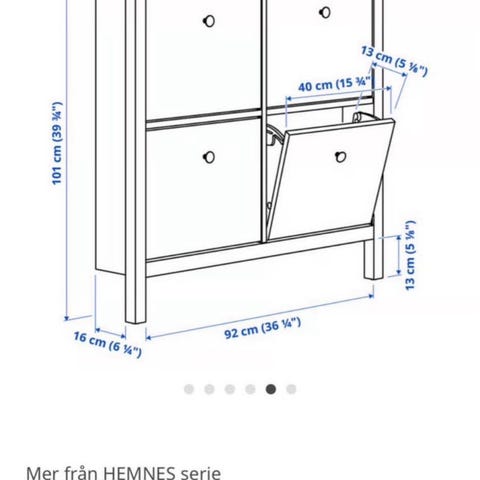 13 cm (5 ⅛")

40 cm (15 ¾")

101 cm (39 ¾")

13 cm (5 ⅛")

92 cm (36 ¼")

16 cm (6 ¼")

Mer från HEMNES serie